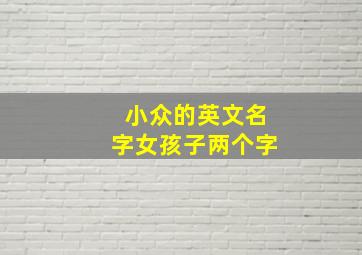 小众的英文名字女孩子两个字